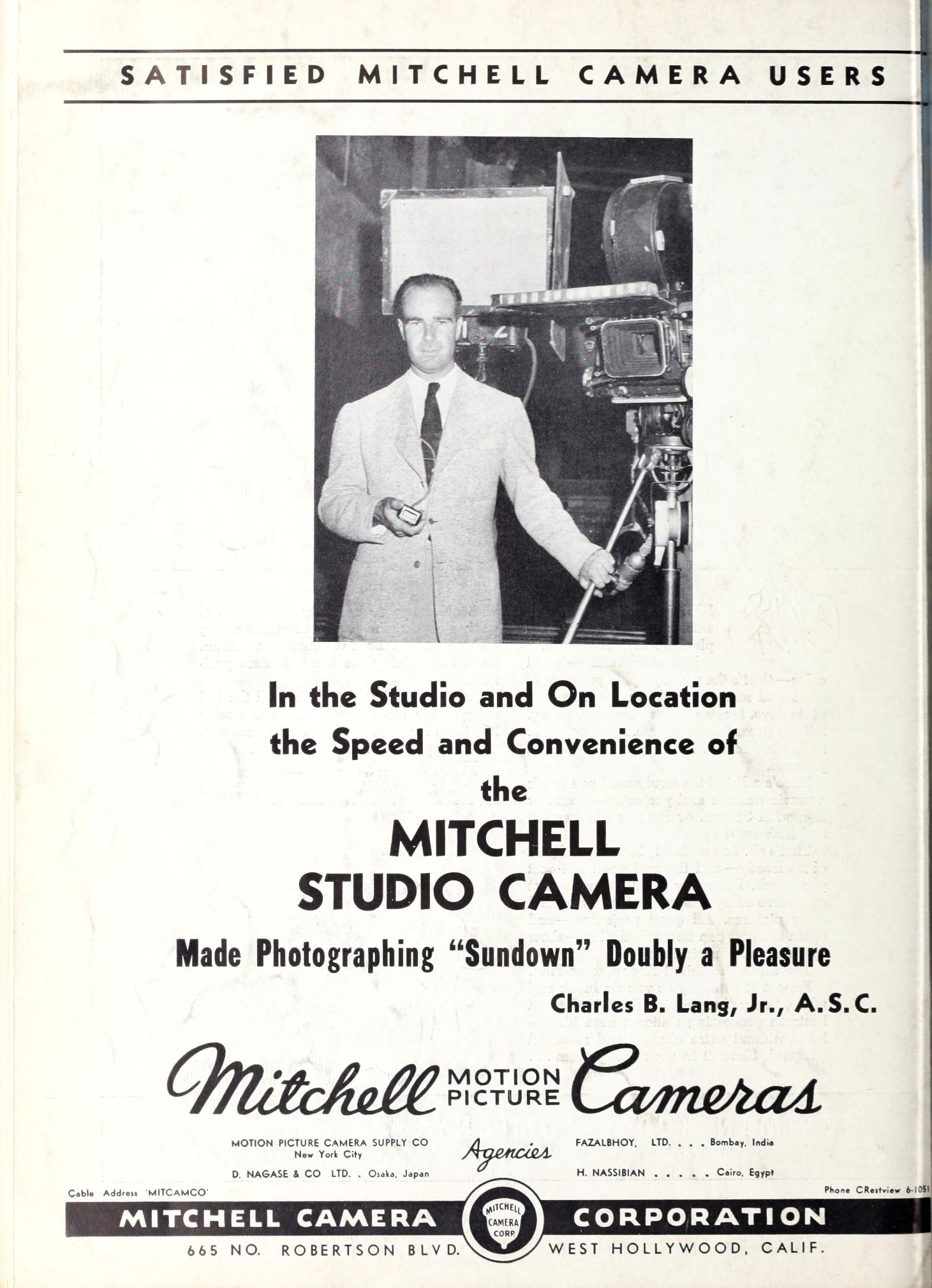 SATISFIED MITCHELL CAMERA USERS

In the Studio and On Location the Speed and Convenience of the

MITCHELL STUDIO CAMERA

Made Photographing "Sundown" Doubly a Pleasure

Charles B. Lang, Jr., A.S.C.

Mitchell MOTION PICTURE Cameras

MOTION PICTURE CAMERA SUPPLY CO
New York City

D. NAGASE & CO LTD. . Osaka, Japan

Agencies

FAZALBHOY, LTD. . . . Bombay, India

H. NASSIBIAN . . . . . Cairo, Egypt

Cable Address 'MITCAMCO'

Phone CRestview 6-1051

MITCHELL CAMERA CORPORATION

MITCHELL CAMERA CORP

665 NO. ROBERTSON BLVD. WEST HOLLYWOOD, CALIF.